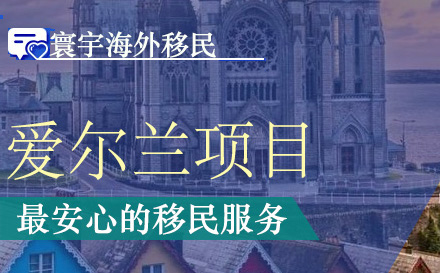 寰宇海外移民

爱尔兰项目

最安心的移民服务